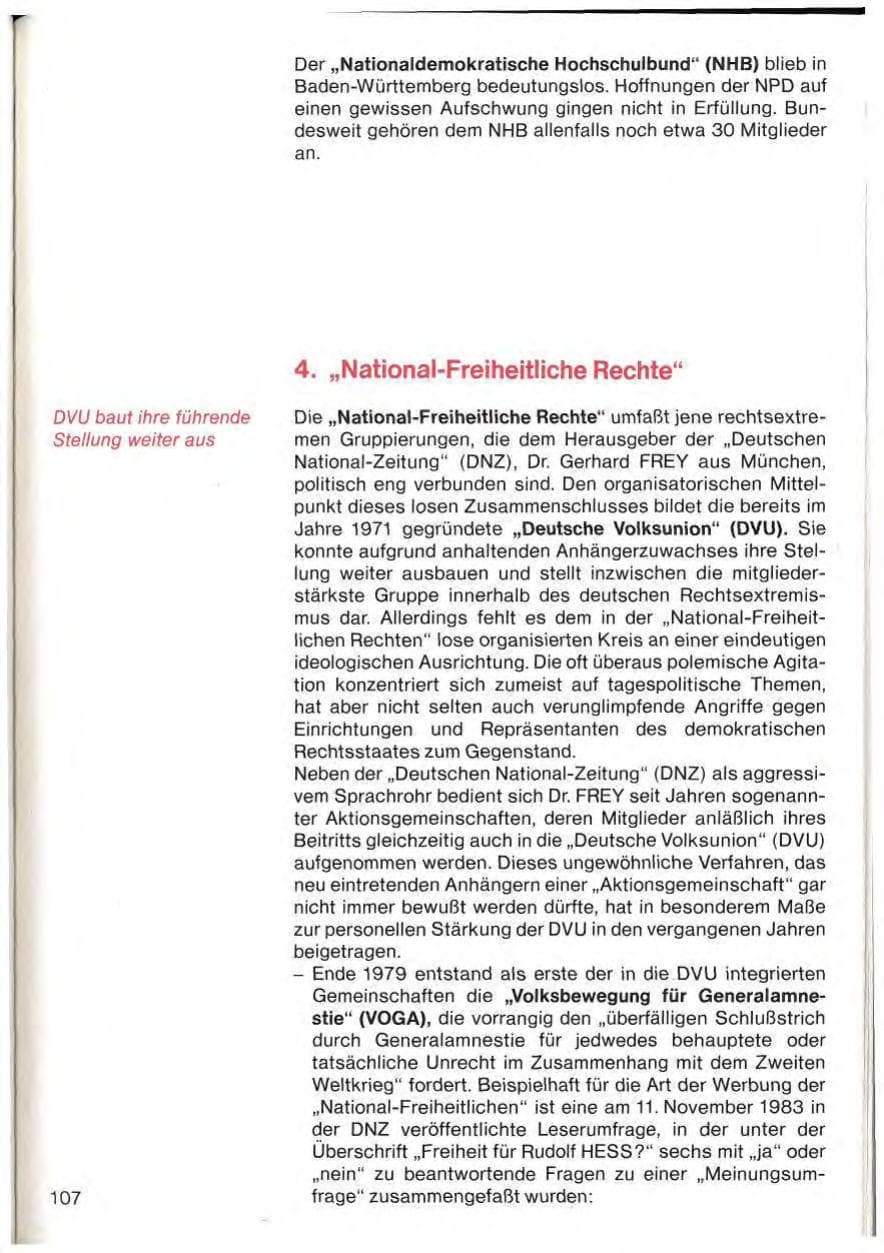 Der „Nationaldemokratische Hochschulbund" (NHB) blieb in Baden-Württemberg bedeutungslos. Hoffnungen der NPD auf einen gewissen Aufschwung gingen nicht in Erfüllung. Bundesweit gehören dem NHB allenfalls noch etwa 30 Mitglieder an.

4. „National-Freiheitliche Rechte"

DVU baut ihre führende Stellung weiter aus

Die „National-Freiheitliche Rechte" umfaßt jene rechtsextremen Gruppierungen, die dem Herausgeber der „Deutschen National-Zeitung" (DNZ), Dr. Gerhard FREY aus München, politisch eng verbunden sind. Den organisatorischen Mittelpunkt dieses losen Zusammenschlusses bildet die bereits im Jahre 1971 gegründete „Deutsche Volksunion" (DVU). Sie konnte aufgrund anhaltenden Anhängerzuwachses ihre Stellung weiter ausbauen und stellt inzwischen die mitgliederstärkste Gruppe innerhalb des deutschen Rechtsextremismus dar. Allerdings fehlt es dem in der „National-Freiheitlichen Rechten" lose organisierten Kreis an einer eindeutigen ideologischen Ausrichtung. Die oft überaus polemische Agitation konzentriert sich zumeist auf tagespolitische Themen, hat aber nicht selten auch verunglimpfende Angriffe gegen Einrichtungen und Repräsentanten des demokratischen Rechtsstaates zum Gegenstand.
Neben der „Deutschen National-Zeitung" (DNZ) als aggressivem Sprachrohr bedient sich Dr. FREY seit Jahren sogenannter Aktionsgemeinschaften, deren Mitglieder anläßlich ihres Beitritts gleichzeitig auch in die „Deutsche Volksunion" (DVU) aufgenommen werden. Dieses ungewöhnliche Verfahren, das neu eintretenden Anhängern einer „Aktionsgemeinschaft" gar nicht immer bewußt werden dürfte, hat in besonderem Maße zur personellen Stärkung der DVU in den vergangenen Jahren beigetragen.

- Ende 1979 entstand als erste der in die DVU integrierten Gemeinschaften die „Volksbewegung für Generalamnestie" (VOGA), die vorrangig den „überfälligen Schlußstrich durch Generalamnestie für jedwedes behauptete oder tatsächliche Unrecht im Zusammenhang mit dem Zweiten Weltkrieg" fordert. Beispielhaft für die Art der Werbung der „National-Freiheitlichen" ist eine am 11. November 1983 in der DNZ veröffentlichte Leserumfrage, in der unter der Überschrift „Freiheit für Rudolf HESS?" sechs mit „ja" oder „nein" zu beantwortende Fragen zu einer „Meinungsumfrage" zusammengefaßt wurden:

107